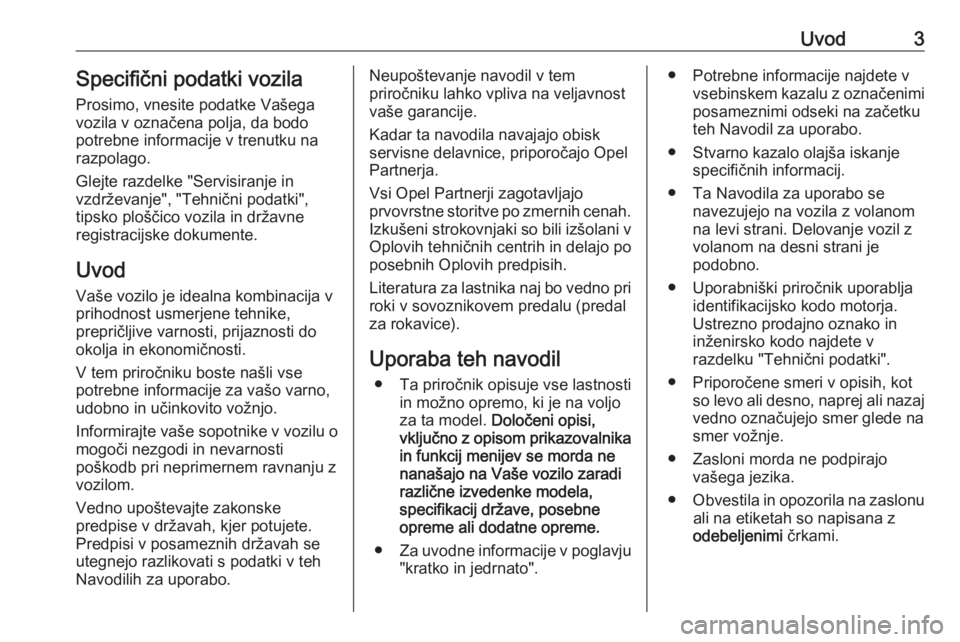 Uvod 3

Specifični podatki vozila

Prosimo, vnesite podatke Vašega vozila v označena polja, da bodo potrebne informacije v trenutku na razpolago.

Glejte razdelke "Servisiranje in vzdrževanje", "Tehnični podatki", tipsko ploščico vozila in državne registracijske dokumente.

Uvod

Vaše vozilo je idealna kombinacija v prihodnost usmerjene tehnike, prepričljive varnosti, prijaznosti do okolja in ekonomičnosti.

V tem priročniku boste našli vse potrebne informacije za vašo varno, udobno in učinkovito vožnjo.

Informirajte vaše sopotnike v vozilu o mogoči nezgodi in nevarnosti poškodb pri neprimernem ravnanju z vozilom.

Vedno upoštevajte zakonske predpise v državah, kjer potujete. Predpisi v posameznih državah se utegnejo razlikovati s podatki v teh Navodilih za uporabo.

Neupoštevanje navodil v tem priročniku lahko vpliva na veljavnost vaše garancije.

Kadar ta navodila navajajo obisk servisne delavnice, priporočajo Opel Partnerja.

Vsi Opel Partnerji zagotavljajo prvovrstne storitve po zmernih cenah. Izkušeni strokovnjaki so bili izšolani v Oplovih tehničnih centrih in delajo po posebnih Oplovih predpisih.

Literatura za lastnika naj bo vedno pri roki v sovoznikovem predalu (predal za rokavice).

Uporaba teh navodil

● Ta priročnik opisuje vse lastnosti in možno opremo, ki je na voljo za ta model. Določeni opisi, vključno z opisom prikazovalnika in funkcij menijev se morda ne nanašajo na Vaše vozilo zaradi različne izvedenke modela, specifikacij države, posebne opreme ali dodatne opreme.

● Za uvodne informacije v poglavju "kratko in jedrnato".

● Potrebne informacije najdete v vsebinskem kazalu z označenimi posameznimi odseki na začetku teh Navodil za uporabo.

● Stvarno kazalo olajša iskanje specifičnih informacij.

● Ta Navodila za uporabo se navezujejo na vozila z volanom na levi strani. Delovanje vozil z volanom na desni strani je podobno.

● Uporabniški priročnik uporablja identifikacijsko kodo motorja. Ustrezno prodajno oznako in inženirsko kodo najdete v razdelku "Tehnični podatki".

● Priporočene smeri v opisih, kot so levo ali desno, naprej ali nazaj vedno označujejo smer glede na smer vožnje.

● Zasloni morda ne podpirajo vašega jezika.

● Obvestila in opozorila na zaslonu ali na etiketah so napisana z odebeljenimi črkami.

carmanualsonline.info